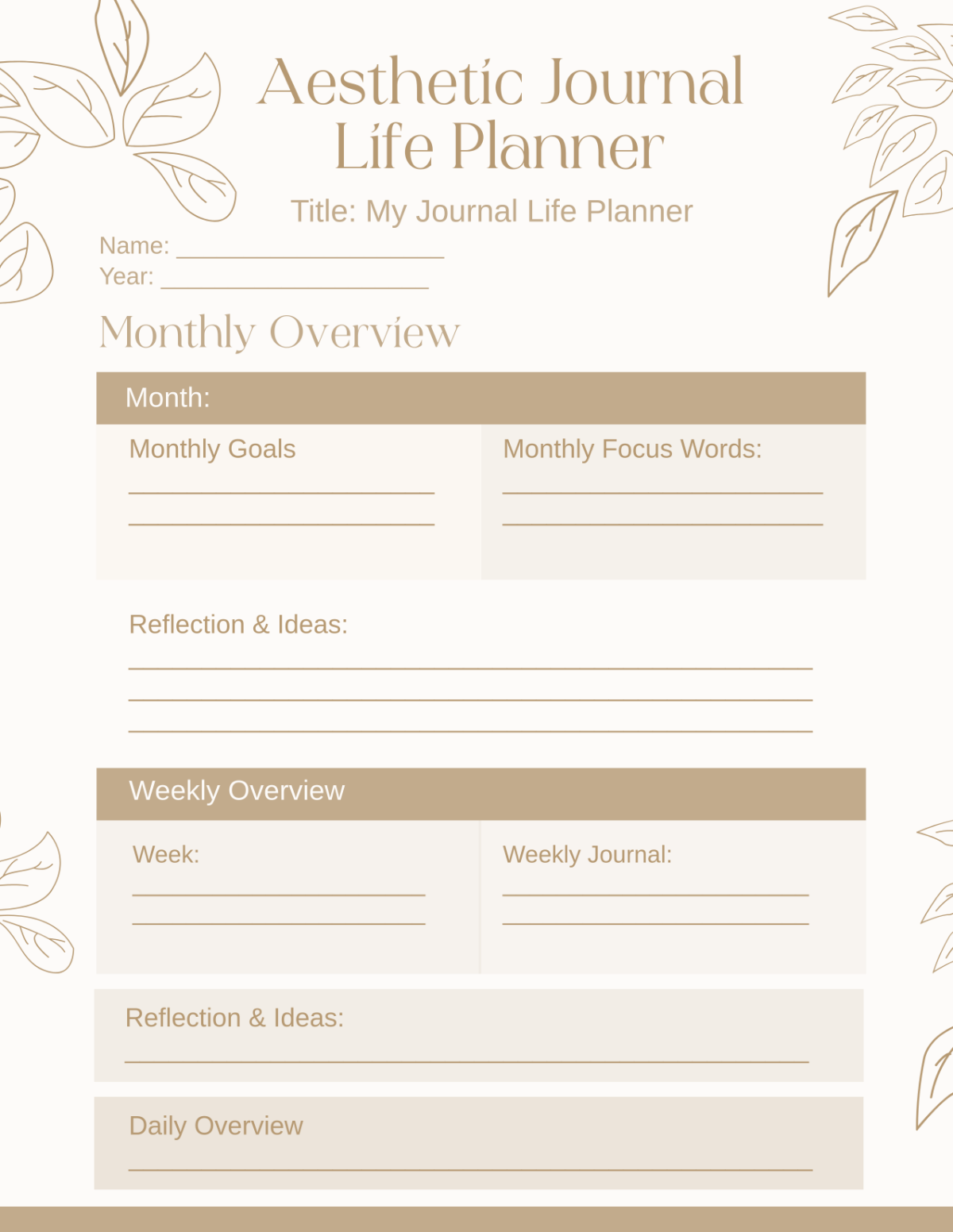 Aesthetic Journal Life Planner

Title: My Journal Life Planner

Name: ____________________

Year: ____________________

Monthly Overview

Month:

Monthly Goals

Monthly Focus Words:

Reflection & Ideas:

Weekly Overview

Week:

Weekly Journal:

Reflection & Ideas:

Daily Overview